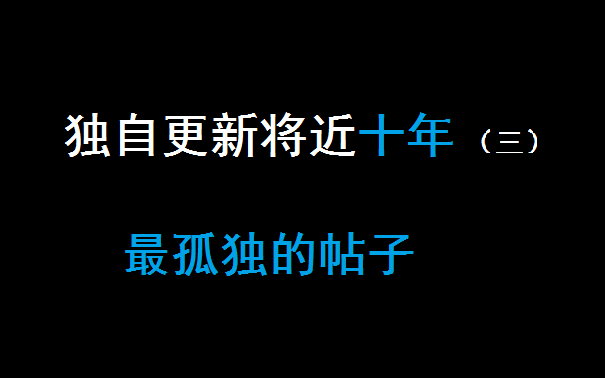 独自更新将近十年（三）

最孤独的帖子